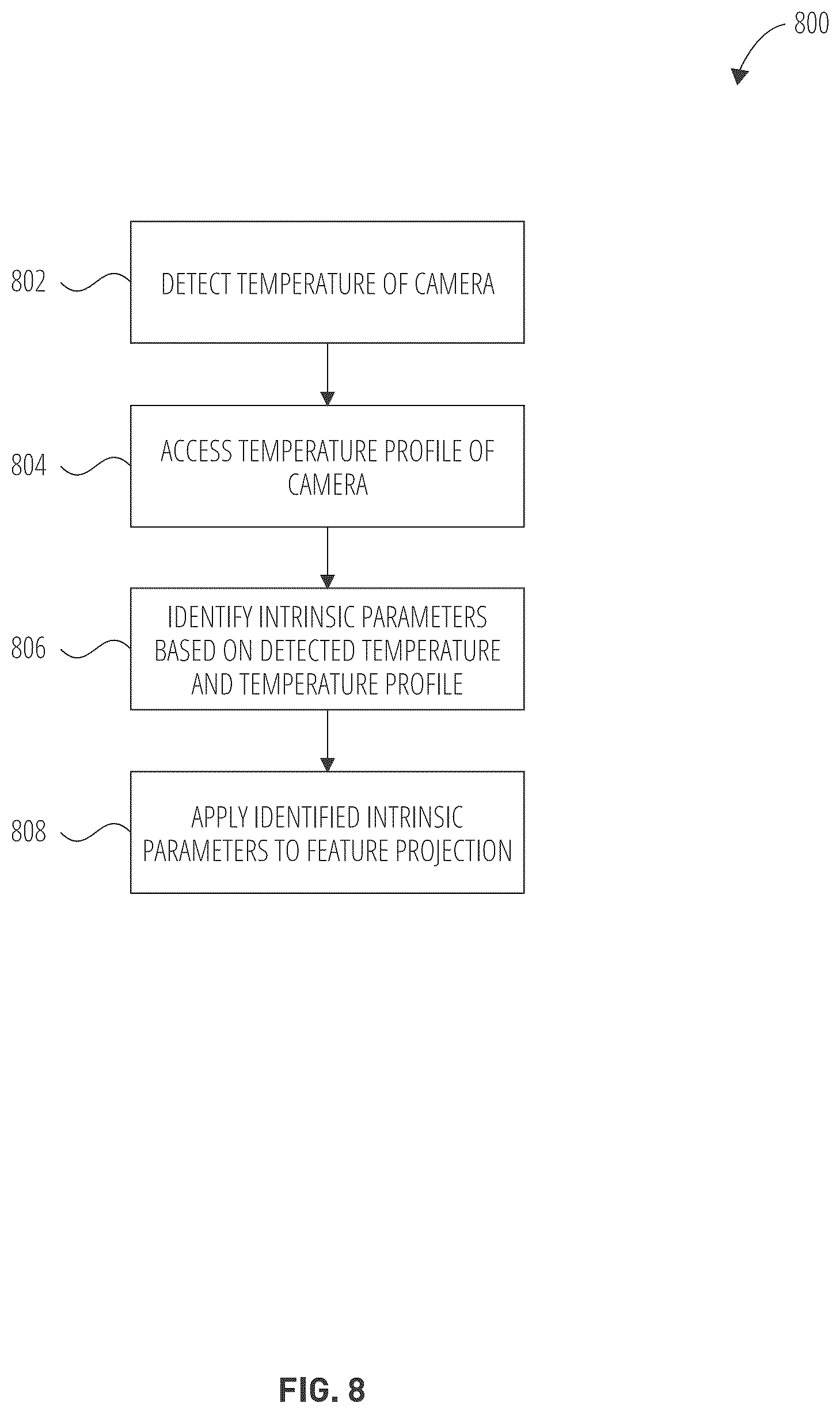 800

802 DETECT TEMPERATURE OF CAMERA

804 ACCESS TEMPERATURE PROFILE OF CAMERA

806 IDENTIFY INTRINSIC PARAMETERS BASED ON DETECTED TEMPERATURE AND TEMPERATURE PROFILE

808 APPLY IDENTIFIED INTRINSIC PARAMETERS TO FEATURE PROJECTION

FIG. 8